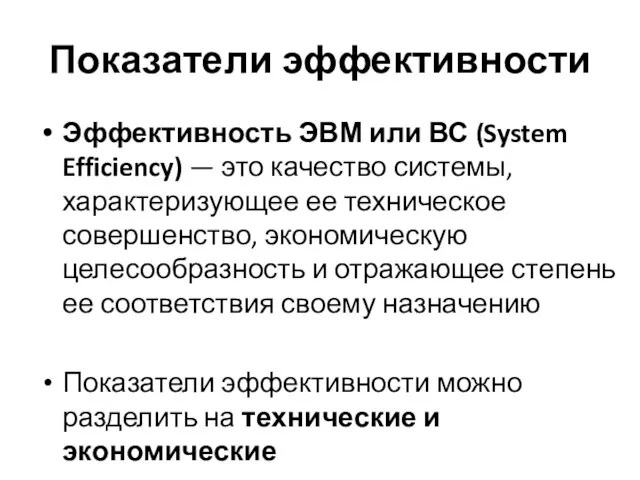 Показатели эффективности

• Эффективность ЭВМ или ВС (System Efficiency) — это качество системы, характеризующее ее техническое совершенство, экономическую целесообразность и отражающее степень ее соответствия своему назначению

• Показатели эффективности можно разделить на технические и экономические